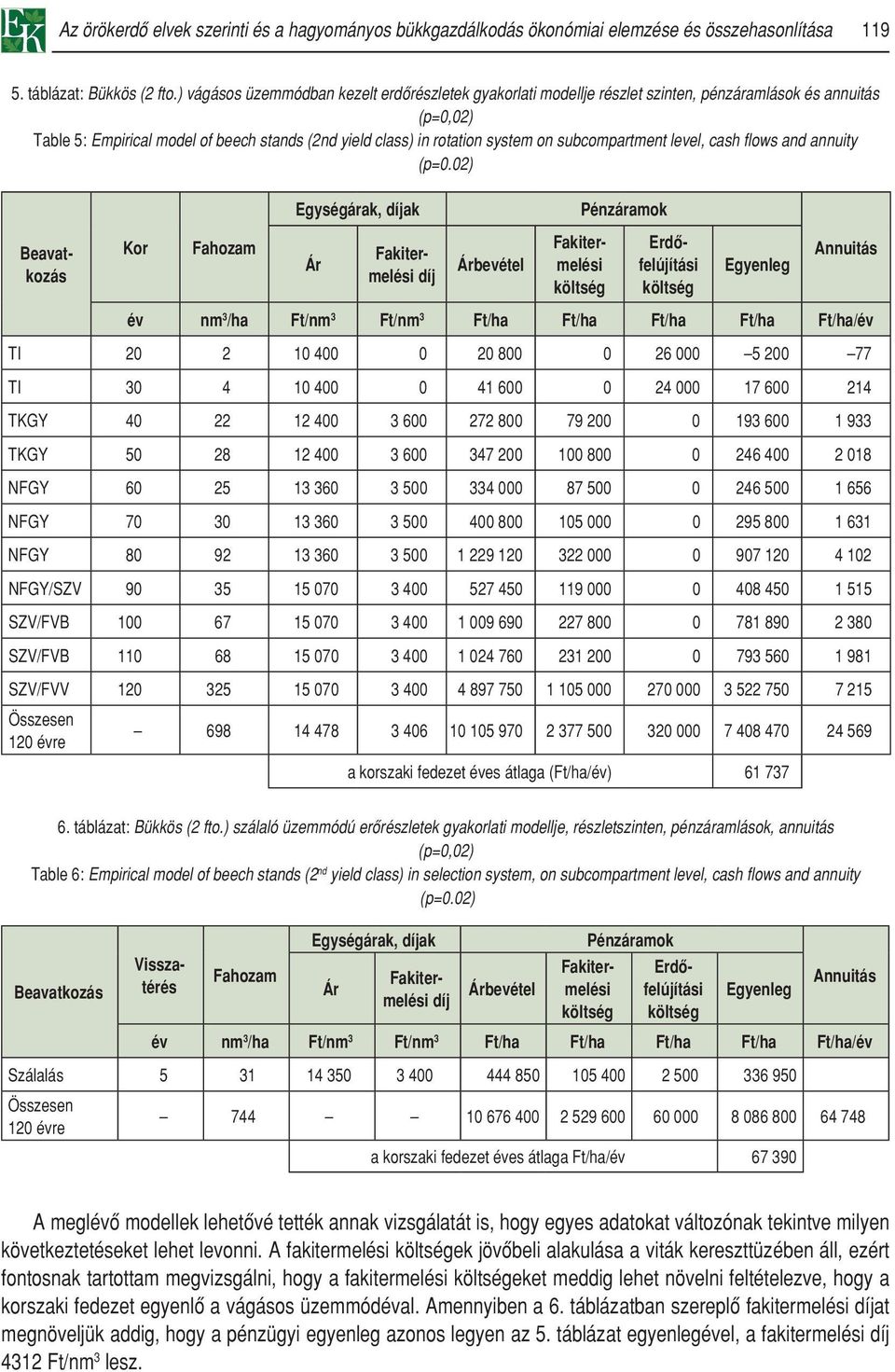 EK Az örökerdő elvek szerinti és a hagyományos bükkgazdálkodás ökonómiai elemzése és összehasonlítása 119

5. táblázat: Bükkös (2 fto.) vágásos üzemmódban kezelt erdőrészletek gyakorlati modellje részlet szinten, pénzáramlások és annuitás (p=0,02)
Table 5: Empirical model of beech stands (2nd yield class) in rotation system on subcompartment level, cash flows and annuity (p=0.02)

| Beavatkozás | Kor | Fahozam | Egységárak, díjak: Ár | Egységárak, díjak: Fakitermelési díj | Pénzáramok: Árbevétel | Pénzáramok: Fakitermelési költség | Pénzáramok: Erdőfelújítási költség | Pénzáramok: Egyenleg | Annuitás |
|---|---|---|---|---|---|---|---|---|---|
| | év | nm$^3$/ha | Ft/nm$^3$ | Ft/nm$^3$ | Ft/ha | Ft/ha | Ft/ha | Ft/ha | Ft/ha/év |
| TI | 20 | 2 | 10 400 | 0 | 20 800 | 0 | 26 000 | –5 200 | –77 |
| TI | 30 | 4 | 10 400 | 0 | 41 600 | 0 | 24 000 | 17 600 | 214 |
| TKGY | 40 | 22 | 12 400 | 3 600 | 272 800 | 79 200 | 0 | 193 600 | 1 933 |
| TKGY | 50 | 28 | 12 400 | 3 600 | 347 200 | 100 800 | 0 | 246 400 | 2 018 |
| NFGY | 60 | 25 | 13 360 | 3 500 | 334 000 | 87 500 | 0 | 246 500 | 1 656 |
| NFGY | 70 | 30 | 13 360 | 3 500 | 400 800 | 105 000 | 0 | 295 800 | 1 631 |
| NFGY | 80 | 92 | 13 360 | 3 500 | 1 229 120 | 322 000 | 0 | 907 120 | 4 102 |
| NFGY/SZV | 90 | 35 | 15 070 | 3 400 | 527 450 | 119 000 | 0 | 408 450 | 1 515 |
| SZV/FVB | 100 | 67 | 15 070 | 3 400 | 1 009 690 | 227 800 | 0 | 781 890 | 2 380 |
| SZV/FVB | 110 | 68 | 15 070 | 3 400 | 1 024 760 | 231 200 | 0 | 793 560 | 1 981 |
| SZV/FVV | 120 | 325 | 15 070 | 3 400 | 4 897 750 | 1 105 000 | 270 000 | 3 522 750 | 7 215 |
| Összesen 120 évre | – | 698 | 14 478 | 3 406 | 10 105 970 | 2 377 500 | 320 000 | 7 408 470 | 24 569 |
| | | | a korszaki fedezet éves átlaga (Ft/ha/év) | | | | | 61 737 | |

6. táblázat: Bükkös (2 fto.) szálaló üzemmódú erőrészletek gyakorlati modellje, részletszinten, pénzáramlások, annuitás (p=0,02)
Table 6: Empirical model of beech stands (2$^{nd}$ yield class) in selection system, on subcompartment level, cash flows and annuity (p=0.02)

| Beavatkozás | Visszatérés | Fahozam | Egységárak, díjak: Ár | Egységárak, díjak: Fakitermelési díj | Pénzáramok: Árbevétel | Pénzáramok: Fakitermelési költség | Pénzáramok: Erdőfelújítási költség | Pénzáramok: Egyenleg | Annuitás |
|---|---|---|---|---|---|---|---|---|---|
| | év | nm$^3$/ha | Ft/nm$^3$ | Ft/nm$^3$ | Ft/ha | Ft/ha | Ft/ha | Ft/ha | Ft/ha/év |
| Szálalás | 5 | 31 | 14 350 | 3 400 | 444 850 | 105 400 | 2 500 | 336 950 | |
| Összesen 120 évre | – | 744 | – | – | 10 676 400 | 2 529 600 | 60 000 | 8 086 800 | 64 748 |
| | | | a korszaki fedezet éves átlaga Ft/ha/év | | | | | 67 390 | |

A meglévő modellek lehetővé tették annak vizsgálatát is, hogy egyes adatokat változónak tekintve milyen következtetéseket lehet levonni. A fakitermelési költségek jövőbeli alakulása a viták kereszttüzében áll, ezért fontosnak tartottam megvizsgálni, hogy a fakitermelési költségeket meddig lehet növelni feltételezve, hogy a korszaki fedezet egyenlő a vágásos üzemmódéval. Amennyiben a 6. táblázatban szereplő fakitermelési díjat megnöveljük addig, hogy a pénzügyi egyenleg azonos legyen az 5. táblázat egyenlegével, a fakitermelési díj 4312 Ft/nm$^3$ lesz.